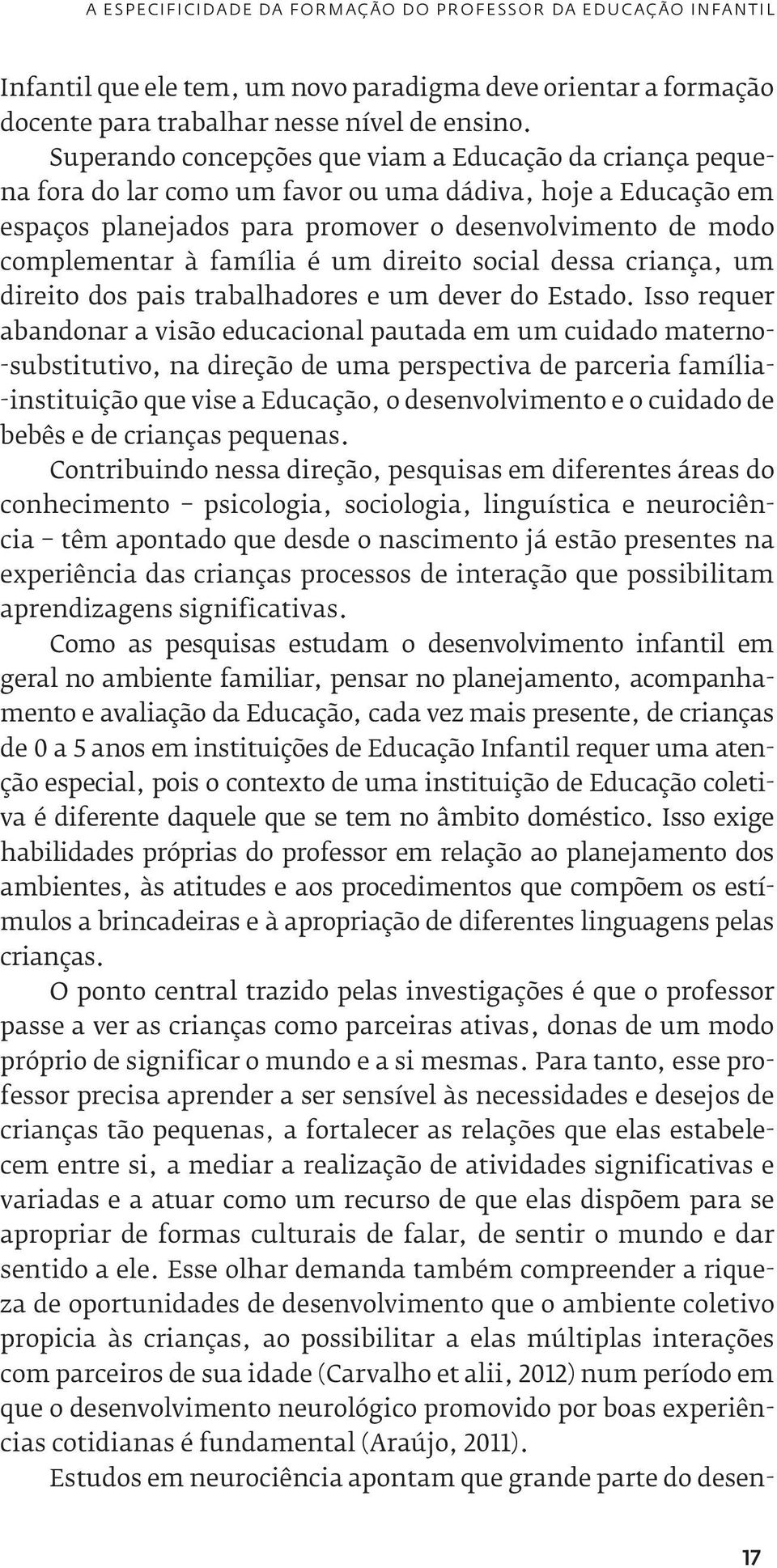 A ESPECIFICIDADE DA FORMAÇÃO DO PROFESSOR DA EDUCAÇÃO INFANTIL

Infantil que ele tem, um novo paradigma deve orientar a formação docente para trabalhar nesse nível de ensino.

Superando concepções que viam a Educação da criança pequena fora do lar como um favor ou uma dádiva, hoje a Educação em espaços planejados para promover o desenvolvimento de modo complementar à família é um direito social dessa criança, um direito dos pais trabalhadores e um dever do Estado. Isso requer abandonar a visão educacional pautada em um cuidado materno-substitutivo, na direção de uma perspectiva de parceria família-instituição que vise a Educação, o desenvolvimento e o cuidado de bebês e de crianças pequenas.

Contribuindo nessa direção, pesquisas em diferentes áreas do conhecimento – psicologia, sociologia, linguística e neurociência – têm apontado que desde o nascimento já estão presentes na experiência das crianças processos de interação que possibilitam aprendizagens significativas.

Como as pesquisas estudam o desenvolvimento infantil em geral no ambiente familiar, pensar no planejamento, acompanhamento e avaliação da Educação, cada vez mais presente, de crianças de 0 a 5 anos em instituições de Educação Infantil requer uma atenção especial, pois o contexto de uma instituição de Educação coletiva é diferente daquele que se tem no âmbito doméstico. Isso exige habilidades próprias do professor em relação ao planejamento dos ambientes, às atitudes e aos procedimentos que compõem os estímulos a brincadeiras e à apropriação de diferentes linguagens pelas crianças.

O ponto central trazido pelas investigações é que o professor passe a ver as crianças como parceiras ativas, donas de um modo próprio de significar o mundo e a si mesmas. Para tanto, esse professor precisa aprender a ser sensível às necessidades e desejos de crianças tão pequenas, a fortalecer as relações que elas estabelecem entre si, a mediar a realização de atividades significativas e variadas e a atuar como um recurso de que elas dispõem para se apropriar de formas culturais de falar, de sentir o mundo e dar sentido a ele. Esse olhar demanda também compreender a riqueza de oportunidades de desenvolvimento que o ambiente coletivo propicia às crianças, ao possibilitar a elas múltiplas interações com parceiros de sua idade (Carvalho et alii, 2012) num período em que o desenvolvimento neurológico promovido por boas experiências cotidianas é fundamental (Araújo, 2011).

Estudos em neurociência apontam que grande parte do desen-

17